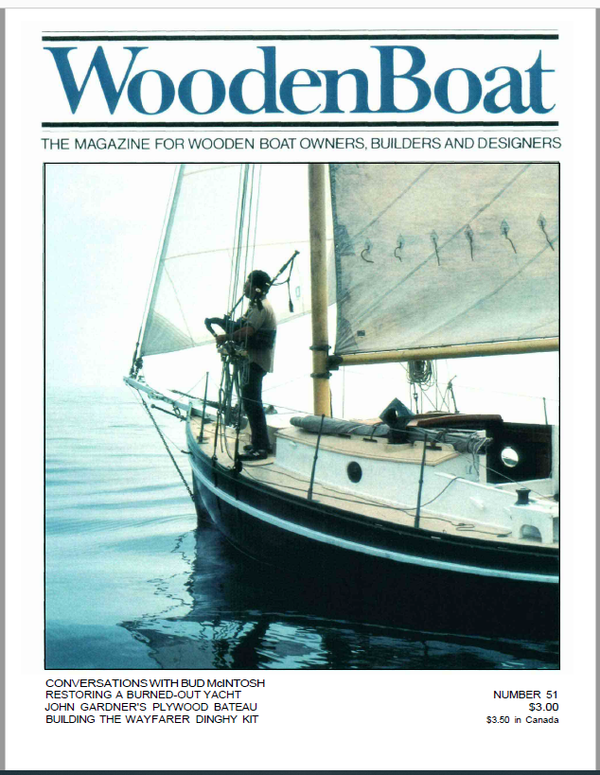 WoodenBoat

THE MAGAZINE FOR WOODEN BOAT OWNERS, BUILDERS AND DESIGNERS

CONVERSATIONS WITH BUD McINTOSH
RESTORING A BURNED-OUT YACHT
JOHN GARDNER'S PLYWOOD BATEAU
BUILDING THE WAYFARER DINGHY KIT

NUMBER 51
$3.00
$3.50 in Canada